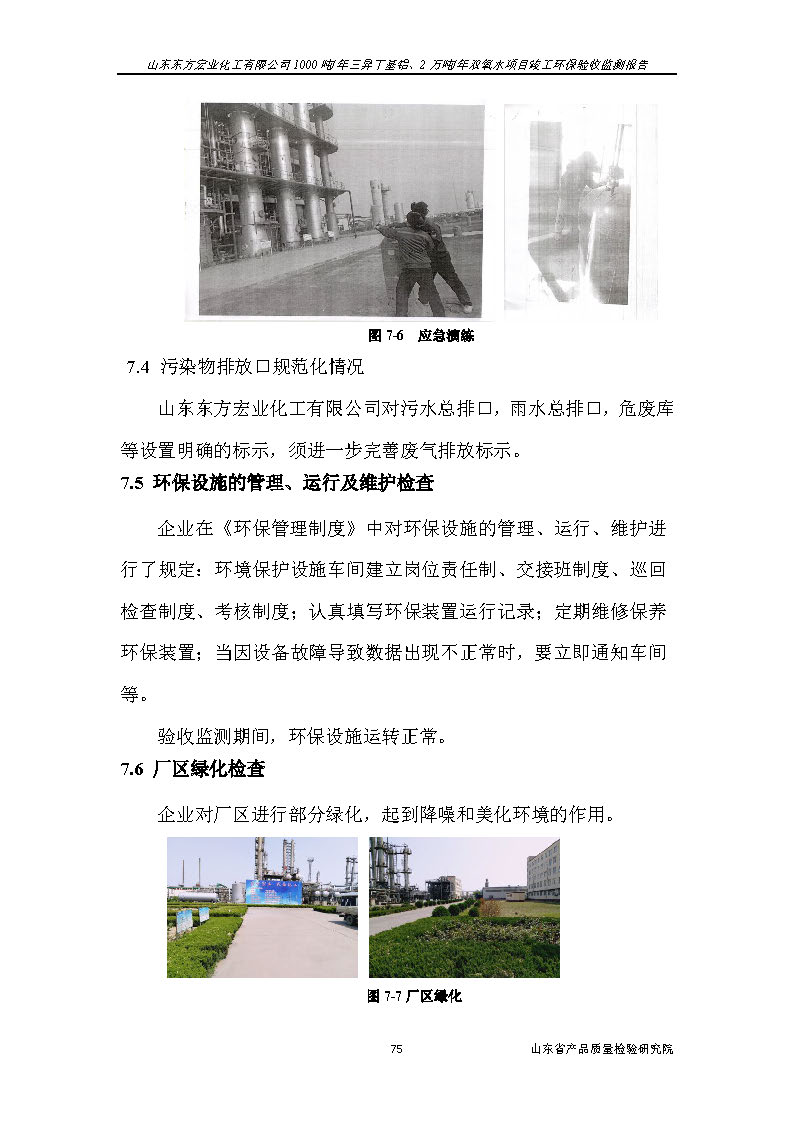 山东东方宏业化工有限公司1000吨/年三异丁基铝、2万吨/年双氧水项目竣工环保验收监测报告

图 7-6　应急演练

7.4 污染物排放口规范化情况

山东东方宏业化工有限公司对污水总排口，雨水总排口，危废库等设置明确的标示，须进一步完善废气排放标示。

7.5 环保设施的管理、运行及维护检查

企业在《环保管理制度》中对环保设施的管理、运行、维护进行了规定：环境保护设施车间建立岗位责任制、交接班制度、巡回检查制度、考核制度；认真填写环保装置运行记录；定期维修保养环保装置；当因设备故障导致数据出现不正常时，要立即通知车间等。

验收监测期间，环保设施运转正常。

7.6 厂区绿化检查

企业对厂区进行部分绿化，起到降噪和美化环境的作用。

图 7-7 厂区绿化

75

山东省产品质量检验研究院